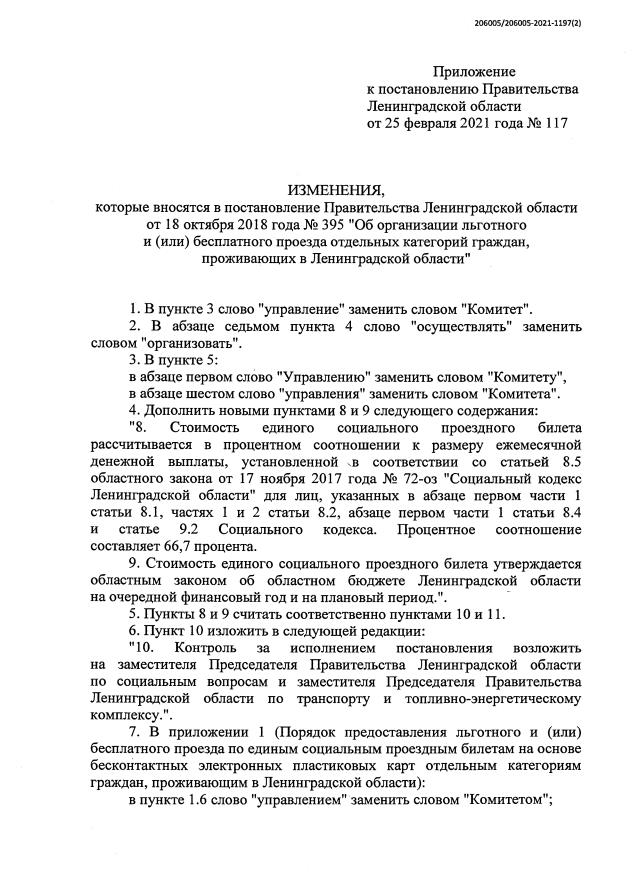 206005/206005-2021-1197(2)

Приложение
к постановлению Правительства
Ленинградской области
от 25 февраля 2021 года № 117

ИЗМЕНЕНИЯ,
которые вносятся в постановление Правительства Ленинградской области от 18 октября 2018 года № 395 "Об организации льготного и (или) бесплатного проезда отдельных категорий граждан, проживающих в Ленинградской области"

1. В пункте 3 слово "управление" заменить словом "Комитет".

2. В абзаце седьмом пункта 4 слово "осуществлять" заменить словом "организовать".

3. В пункте 5:

в абзаце первом слово "Управлению" заменить словом "Комитету",

в абзаце шестом слово "управления" заменить словом "Комитета".

4. Дополнить новыми пунктами 8 и 9 следующего содержания:

"8. Стоимость единого социального проездного билета рассчитывается в процентном соотношении к размеру ежемесячной денежной выплаты, установленной в соответствии со статьей 8.5 областного закона от 17 ноября 2017 года № 72-оз "Социальный кодекс Ленинградской области" для лиц, указанных в абзаце первом части 1 статьи 8.1, частях 1 и 2 статьи 8.2, абзаце первом части 1 статьи 8.4 и статье 9.2 Социального кодекса. Процентное соотношение составляет 66,7 процента.

9. Стоимость единого социального проездного билета утверждается областным законом об областном бюджете Ленинградской области на очередной финансовый год и на плановый период.".

5. Пункты 8 и 9 считать соответственно пунктами 10 и 11.

6. Пункт 10 изложить в следующей редакции:

"10. Контроль за исполнением постановления возложить на заместителя Председателя Правительства Ленинградской области по социальным вопросам и заместителя Председателя Правительства Ленинградской области по транспорту и топливно-энергетическому комплексу.".

7. В приложении 1 (Порядок предоставления льготного и (или) бесплатного проезда по единым социальным проездным билетам на основе бесконтактных электронных пластиковых карт отдельным категориям граждан, проживающим в Ленинградской области):

в пункте 1.6 слово "управлением" заменить словом "Комитетом";